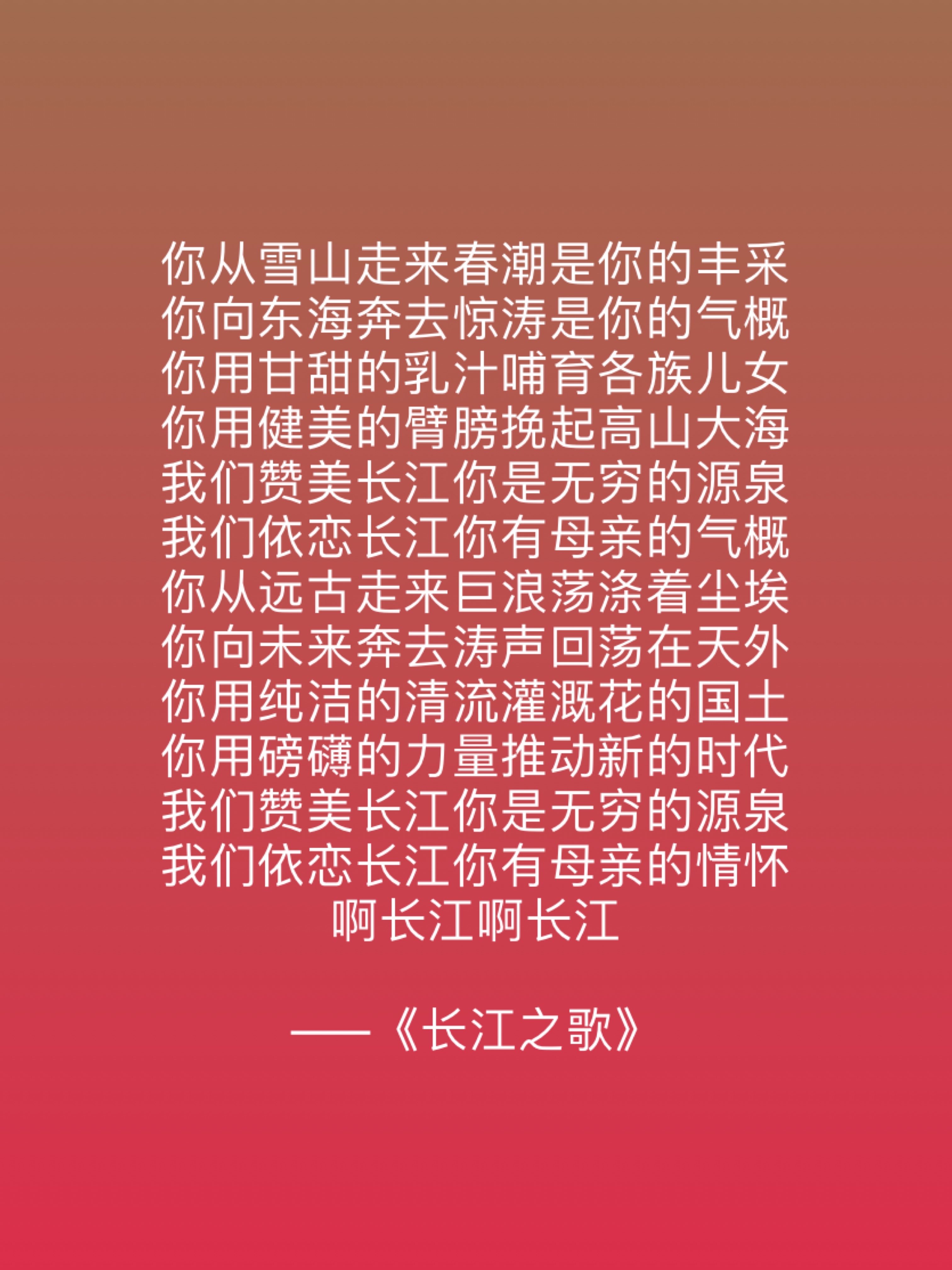 你从雪山走来春潮是你的丰采
你向东海奔去惊涛是你的气概
你用甘甜的乳汁哺育各族儿女
你用健美的臂膀挽起高山大海
我们赞美长江你是无穷的源泉
我们依恋长江你有母亲的气概
你从远古走来巨浪荡涤着尘埃
你向未来奔去涛声回荡在天外
你用纯洁的清流灌溉花的国土
你用磅礴的力量推动新的时代
我们赞美长江你是无穷的源泉
我们依恋长江你有母亲的情怀
啊长江啊长江

——《长江之歌》